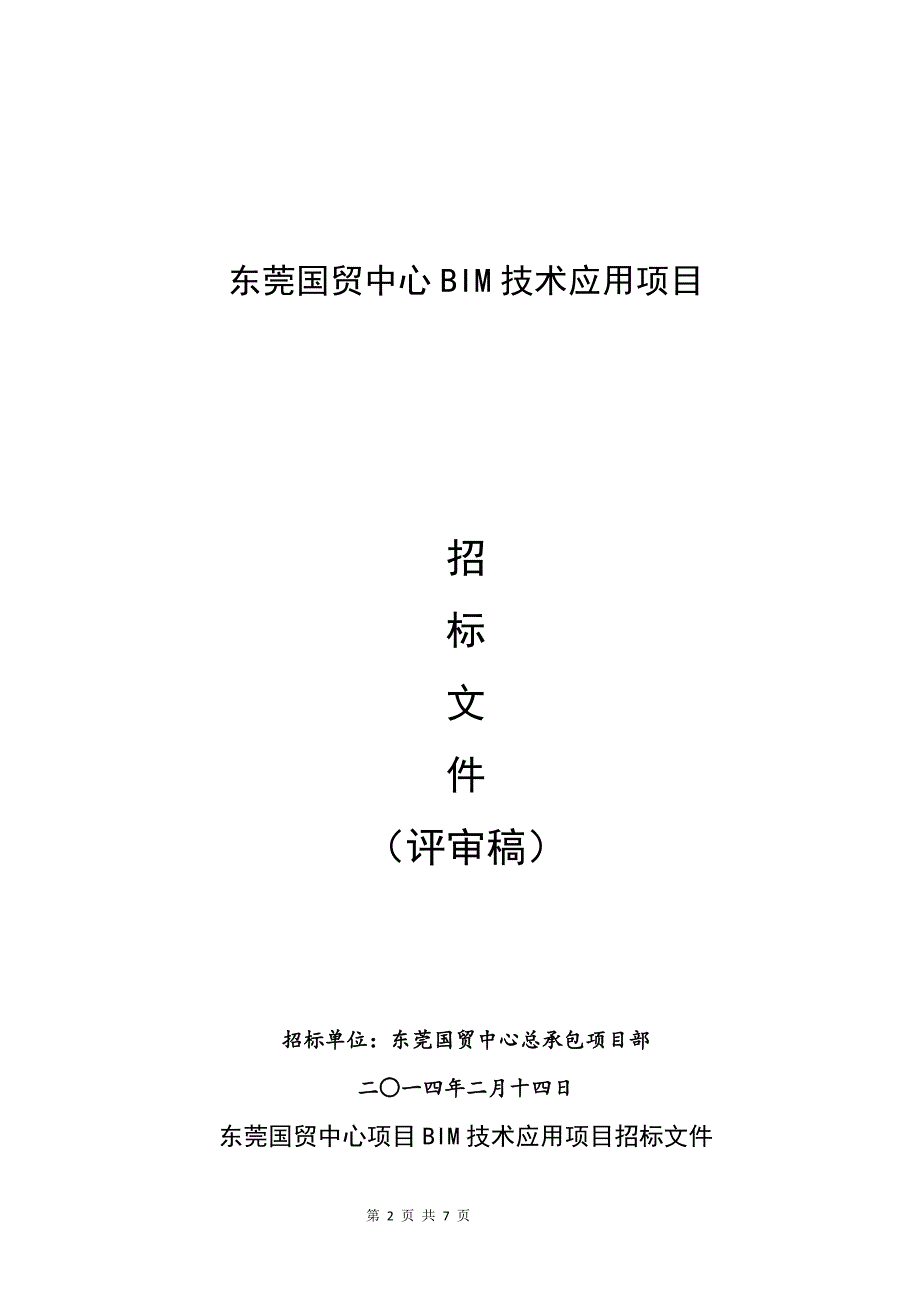 东莞国贸中心BIM技术应用项目

招

标

文

件

（评审稿）

招标单位：东莞国贸中心总承包项目部

二〇一四年二月十四日

东莞国贸中心项目BIM技术应用项目招标文件

第 2 页 共 7 页